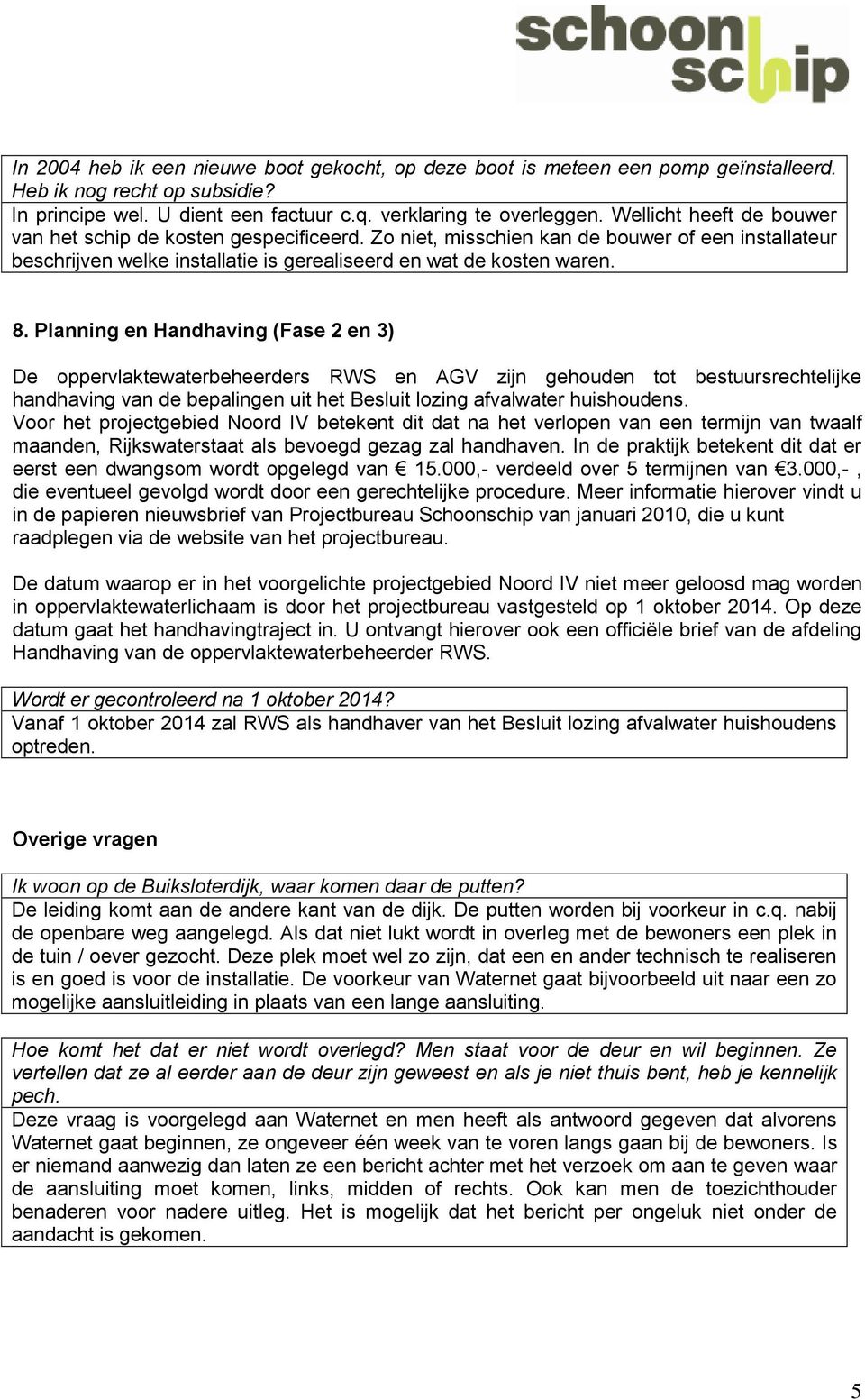 schoon schip

In 2004 heb ik een nieuwe boot gekocht, op deze boot is meteen een pomp geïnstalleerd. Heb ik nog recht op subsidie?
In principe wel. U dient een factuur c.q. verklaring te overleggen. Wellicht heeft de bouwer van het schip de kosten gespecificeerd. Zo niet, misschien kan de bouwer of een installateur beschrijven welke installatie is gerealiseerd en wat de kosten waren.

8. Planning en Handhaving (Fase 2 en 3)

De oppervlaktewaterbeheerders RWS en AGV zijn gehouden tot bestuursrechtelijke handhaving van de bepalingen uit het Besluit lozing afvalwater huishoudens.
Voor het projectgebied Noord IV betekent dit dat na het verlopen van een termijn van twaalf maanden, Rijkswaterstaat als bevoegd gezag zal handhaven. In de praktijk betekent dit dat er eerst een dwangsom wordt opgelegd van € 15.000,- verdeeld over 5 termijnen van €3.000,- , die eventueel gevolgd wordt door een gerechtelijke procedure. Meer informatie hierover vindt u in de papieren nieuwsbrief van Projectbureau Schoonschip van januari 2010, die u kunt raadplegen via de website van het projectbureau.

De datum waarop er in het voorgelichte projectgebied Noord IV niet meer geloosd mag worden in oppervlaktewaterlichaam is door het projectbureau vastgesteld op 1 oktober 2014. Op deze datum gaat het handhavingtraject in. U ontvangt hierover ook een officiële brief van de afdeling Handhaving van de oppervlaktewaterbeheerder RWS.

Wordt er gecontroleerd na 1 oktober 2014?
Vanaf 1 oktober 2014 zal RWS als handhaver van het Besluit lozing afvalwater huishoudens optreden.

Overige vragen

Ik woon op de Buiksloterdijk, waar komen daar de putten?
De leiding komt aan de andere kant van de dijk. De putten worden bij voorkeur in c.q. nabij de openbare weg aangelegd. Als dat niet lukt wordt in overleg met de bewoners een plek in de tuin / oever gezocht. Deze plek moet wel zo zijn, dat een en ander technisch te realiseren is en goed is voor de installatie. De voorkeur van Waternet gaat bijvoorbeeld uit naar een zo mogelijke aansluitleiding in plaats van een lange aansluiting.

Hoe komt het dat er niet wordt overlegd? Men staat voor de deur en wil beginnen. Ze vertellen dat ze al eerder aan de deur zijn geweest en als je niet thuis bent, heb je kennelijk pech.
Deze vraag is voorgelegd aan Waternet en men heeft als antwoord gegeven dat alvorens Waternet gaat beginnen, ze ongeveer één week van te voren langs gaan bij de bewoners. Is er niemand aanwezig dan laten ze een bericht achter met het verzoek om aan te geven waar de aansluiting moet komen, links, midden of rechts. Ook kan men de toezichthouder benaderen voor nadere uitleg. Het is mogelijk dat het bericht per ongeluk niet onder de aandacht is gekomen.

5